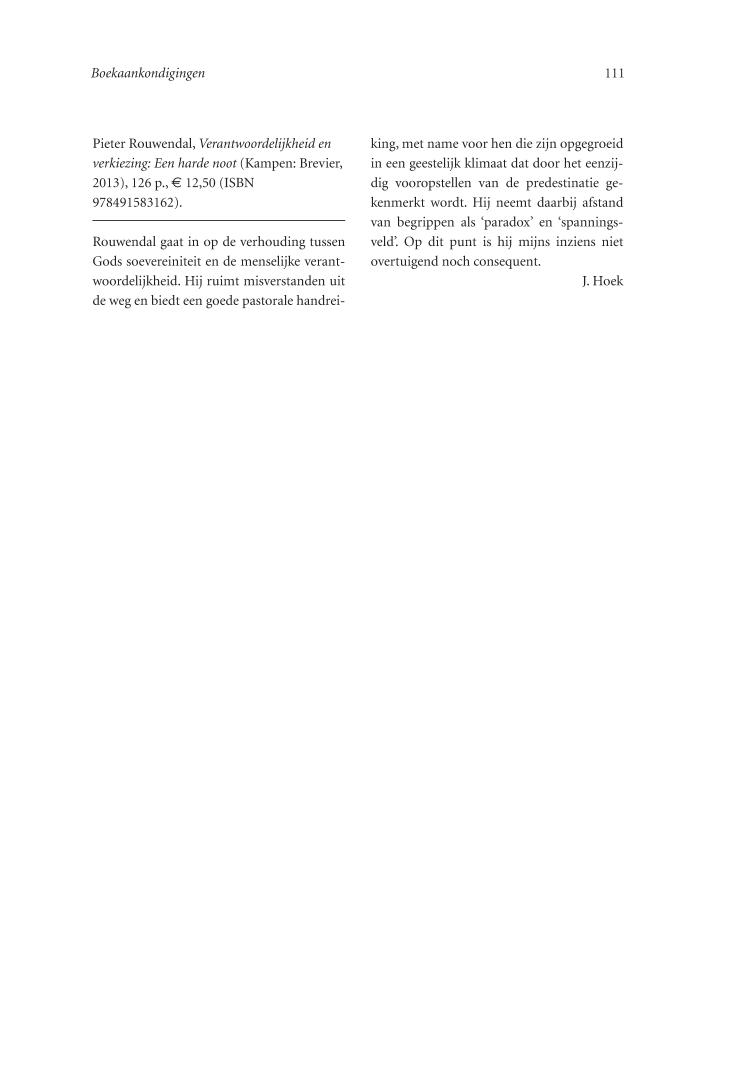 Boekaankondigingen 111

Pieter Rouwendal, Verantwoordelijkheid en verkiezing: Een harde noot (Kampen: Brevier, 2013), 126 p., € 12,50 (ISBN 978491583162).

Rouwendal gaat in op de verhouding tussen Gods soevereiniteit en de menselijke verantwoordelijkheid. Hij ruimt misverstanden uit de weg en biedt een goede pastorale handreiking, met name voor hen die zijn opgegroeid in een geestelijk klimaat dat door het eenzijdig vooropstellen van de predestinatie gekenmerkt wordt. Hij neemt daarbij afstand van begrippen als 'paradox' en 'spanningsveld'. Op dit punt is hij mijns inziens niet overtuigend noch consequent.

J. Hoek